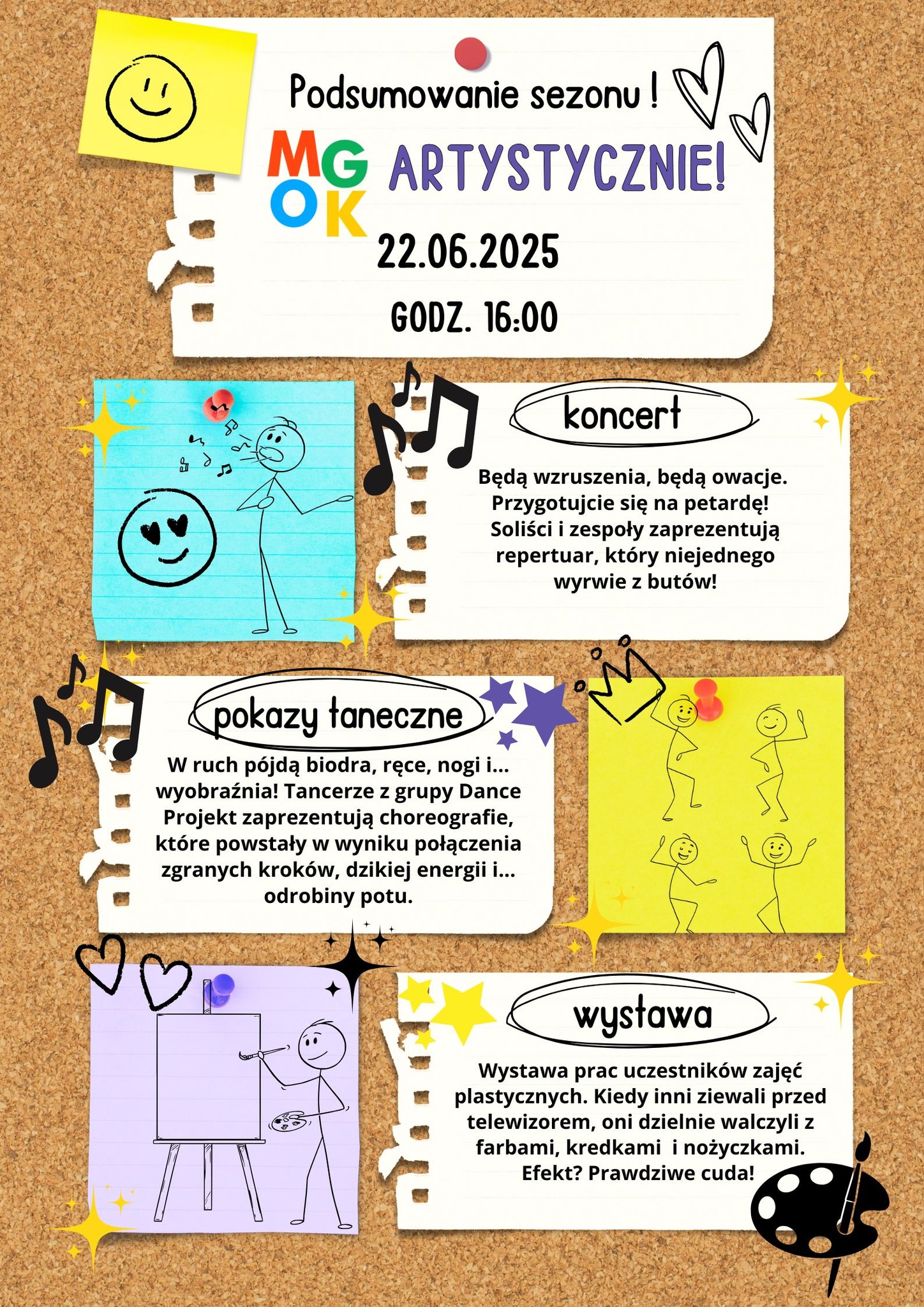 Podsumowanie sezonu !

MG
OK ARTYSTYCZNIE!

22.06.2025

GODZ. 16:00

koncert

Będą wzruszenia, będą owacje. Przygotujcie się na petardę! Soliści i zespoły zaprezentują repertuar, który niejednego wyrwie z butów!

pokazy taneczne

W ruch pójdą biodra, ręce, nogi i... wyobraźnia! Tancerze z grupy Dance Projekt zaprezentują choreografie, które powstały w wyniku połączenia zgranych kroków, dzikiej energii i... odrobiny potu.

wystawa

Wystawa prac uczestników zajęć plastycznych. Kiedy inni ziewali przed telewizorem, oni dzielnie walczyli z farbami, kredkami i nożyczkami. Efekt? Prawdziwe cuda!